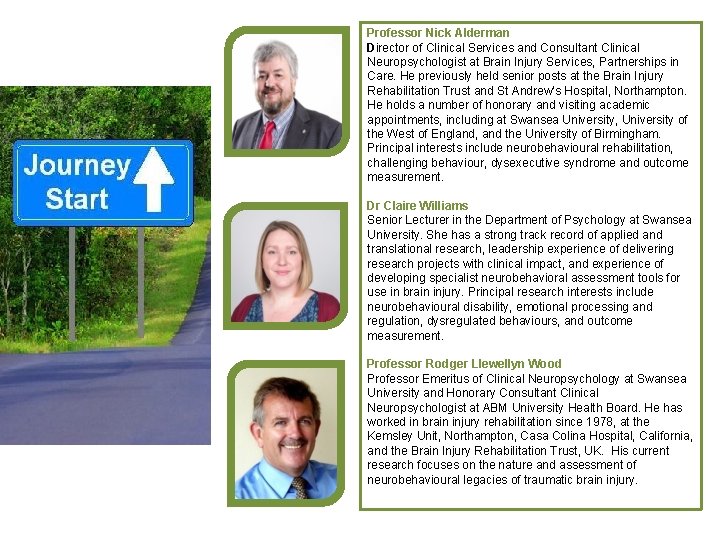 Journey Start

Professor Nick Alderman
Director of Clinical Services and Consultant Clinical Neuropsychologist at Brain Injury Services, Partnerships in Care. He previously held senior posts at the Brain Injury Rehabilitation Trust and St Andrew's Hospital, Northampton. He holds a number of honorary and visiting academic appointments, including at Swansea University, University of the West of England, and the University of Birmingham. Principal interests include neurobehavioural rehabilitation, challenging behaviour, dysexecutive syndrome and outcome measurement.

Dr Claire Williams
Senior Lecturer in the Department of Psychology at Swansea University. She has a strong track record of applied and translational research, leadership experience of delivering research projects with clinical impact, and experience of developing specialist neurobehavioral assessment tools for use in brain injury. Principal research interests include neurobehavioural disability, emotional processing and regulation, dysregulated behaviours, and outcome measurement.

Professor Rodger Llewellyn Wood
Professor Emeritus of Clinical Neuropsychology at Swansea University and Honorary Consultant Clinical Neuropsychologist at ABM University Health Board. He has worked in brain injury rehabilitation since 1978, at the Kemsley Unit, Northampton, Casa Colina Hospital, California, and the Brain Injury Rehabilitation Trust, UK. His current research focuses on the nature and assessment of neurobehavioural legacies of traumatic brain injury.